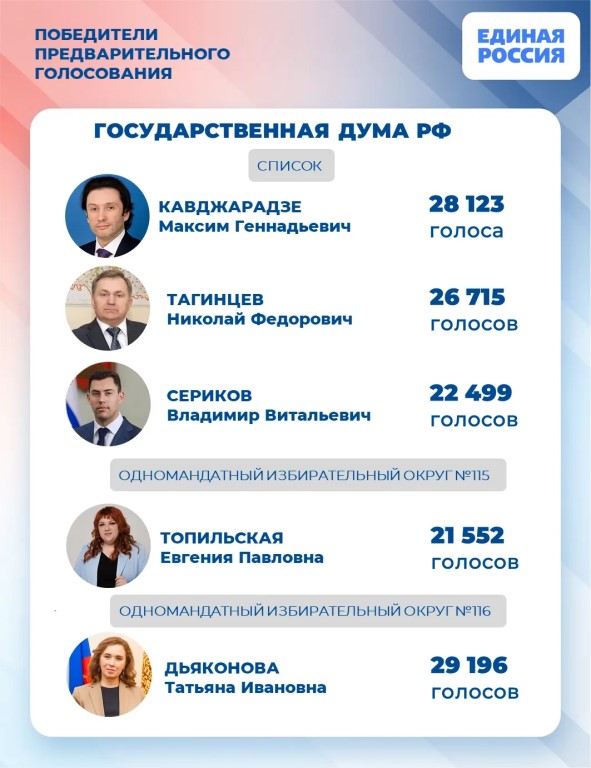 ПОБЕДИТЕЛИ ПРЕДВАРИТЕЛЬНОГО ГОЛОСОВАНИЯ

ЕДИНАЯ РОССИЯ

ГОСУДАРСТВЕННАЯ ДУМА РФ

СПИСОК

КАВДЖАРАДЗЕ
Максим Геннадьевич
28 123
голоса

ТАГИНЦЕВ
Николай Федорович
26 715
голосов

СЕРИКОВ
Владимир Витальевич
22 499
голосов

ОДНОМАНДАТНЫЙ ИЗБИРАТЕЛЬНЫЙ ОКРУГ №115

ТОПИЛЬСКАЯ
Евгения Павловна
21 552
голосов

ОДНОМАНДАТНЫЙ ИЗБИРАТЕЛЬНЫЙ ОКРУГ №116

ДЬЯКОНОВА
Татьяна Ивановна
29 196
голосов